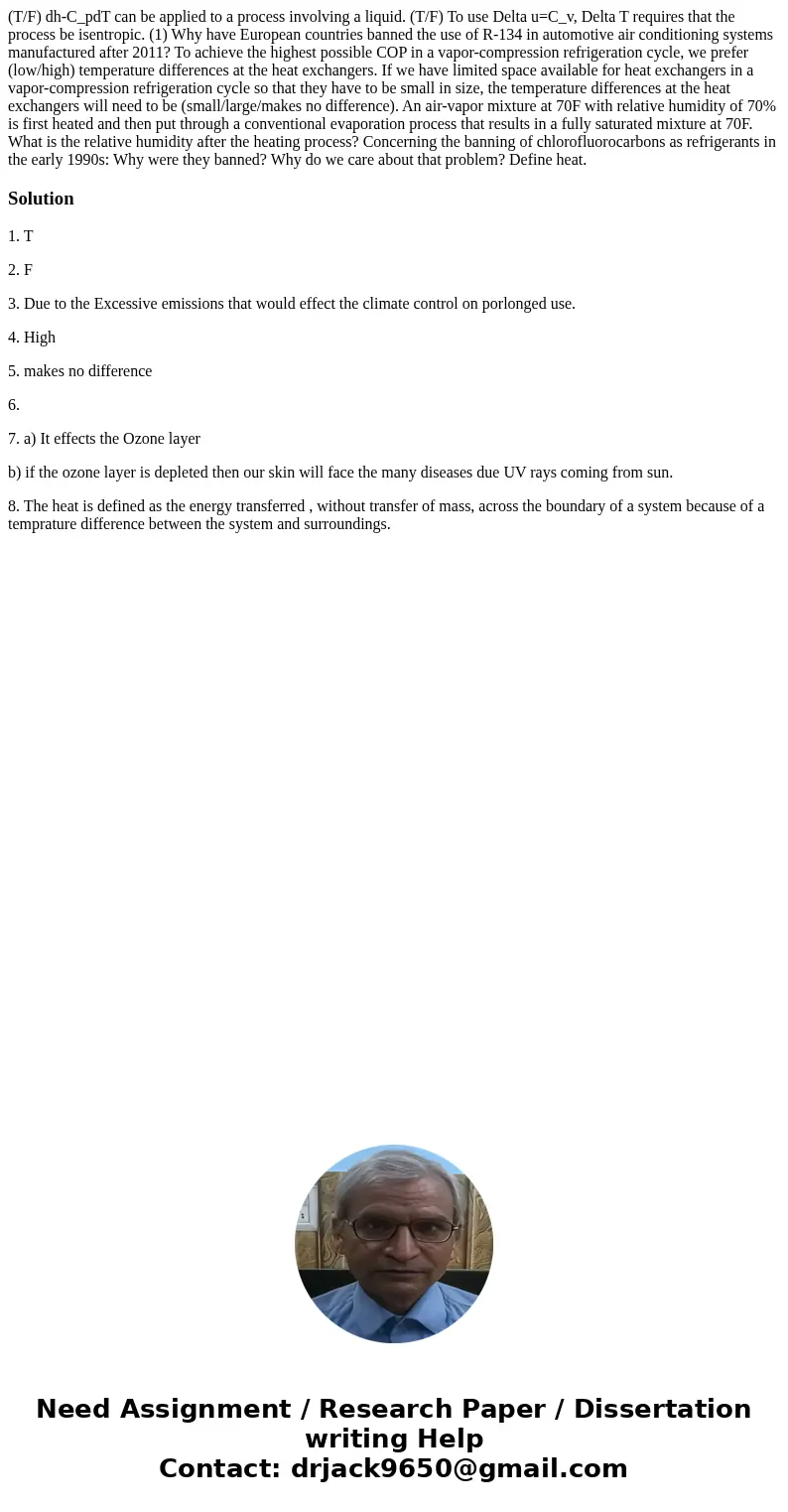 (T/F) dh-C_pdT can be applied to a process involving a liquid. (T/F) To use Delta u=C_v, Delta T requires that the process be isentropic. (1) Why have European countries banned the use of R-134 in automotive air conditioning systems manufactured after 2011? To achieve the highest possible COP in a vapor-compression refrigeration cycle, we prefer (low/high) temperature differences at the heat exchangers. If we have limited space available for heat exchangers in a vapor-compression refrigeration cycle so that they have to be small in size, the temperature differences at the heat exchangers will need to be (small/large/makes no difference). An air-vapor mixture at 70F with relative humidity of 70% is first heated and then put through a conventional evaporation process that results in a fully saturated mixture at 70F. What is the relative humidity after the heating process? Concerning the banning of chlorofluorocarbons as refrigerants in the early 1990s: Why were they banned? Why do we care about that problem? Define heat.

Solution

1. T

2. F

3. Due to the Excessive emissions that would effect the climate control on porlonged use.

4. High

5. makes no difference

6.

7. a) It effects the Ozone layer

b) if the ozone layer is depleted then our skin will face the many diseases due UV rays coming from sun.

8. The heat is defined as the energy transferred , without transfer of mass, across the boundary of a system because of a temprature difference between the system and surroundings.

Need Assignment / Research Paper / Dissertation writing Help
Contact: drjack9650@gmail.com